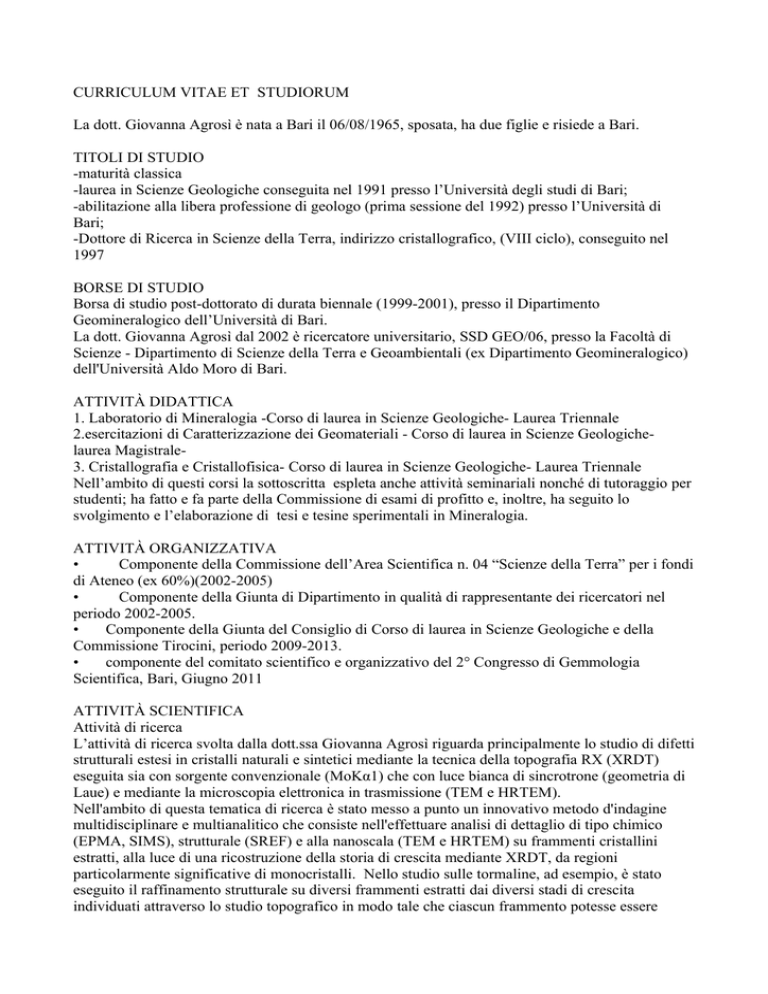 CURRICULUM VITAE ET STUDIORUM

La dott. Giovanna Agrosì è nata a Bari il 06/08/1965, sposata, ha due figlie e risiede a Bari.

TITOLI DI STUDIO
-maturità classica
-laurea in Scienze Geologiche conseguita nel 1991 presso l'Università degli studi di Bari;
-abilitazione alla libera professione di geologo (prima sessione del 1992) presso l'Università di Bari;
-Dottore di Ricerca in Scienze della Terra, indirizzo cristallografico, (VIII ciclo), conseguito nel 1997

BORSE DI STUDIO
Borsa di studio post-dottorato di durata biennale (1999-2001), presso il Dipartimento Geomineralogico dell'Università di Bari.
La dott. Giovanna Agrosì dal 2002 è ricercatore universitario, SSD GEO/06, presso la Facoltà di Scienze - Dipartimento di Scienze della Terra e Geoambientali (ex Dipartimento Geomineralogico) dell'Università Aldo Moro di Bari.

ATTIVITÀ DIDATTICA
1. Laboratorio di Mineralogia -Corso di laurea in Scienze Geologiche- Laurea Triennale
2.esercitazioni di Caratterizzazione dei Geomateriali - Corso di laurea in Scienze Geologiche- laurea Magistrale-
3. Cristallografia e Cristallofisica- Corso di laurea in Scienze Geologiche- Laurea Triennale
Nell'ambito di questi corsi la sottoscritta espleta anche attività seminariali nonché di tutoraggio per studenti; ha fatto e fa parte della Commissione di esami di profitto e, inoltre, ha seguito lo svolgimento e l'elaborazione di tesi e tesine sperimentali in Mineralogia.

ATTIVITÀ ORGANIZZATIVA
• Componente della Commissione dell'Area Scientifica n. 04 "Scienze della Terra" per i fondi di Ateneo (ex 60%)(2002-2005)
• Componente della Giunta di Dipartimento in qualità di rappresentante dei ricercatori nel periodo 2002-2005.
• Componente della Giunta del Consiglio di Corso di laurea in Scienze Geologiche e della Commissione Tirocini, periodo 2009-2013.
• componente del comitato scientifico e organizzativo del 2° Congresso di Gemmologia Scientifica, Bari, Giugno 2011

ATTIVITÀ SCIENTIFICA
Attività di ricerca
L'attività di ricerca svolta dalla dott.ssa Giovanna Agrosì riguarda principalmente lo studio di difetti strutturali estesi in cristalli naturali e sintetici mediante la tecnica della topografia RX (XRDT) eseguita sia con sorgente convenzionale (MoKα1) che con luce bianca di sincrotrone (geometria di Laue) e mediante la microscopia elettronica in trasmissione (TEM e HRTEM).
Nell'ambito di questa tematica di ricerca è stato messo a punto un innovativo metodo d'indagine multidisciplinare e multianalitico che consiste nell'effettuare analisi di dettaglio di tipo chimico (EPMA, SIMS), strutturale (SREF) e alla nanoscala (TEM e HRTEM) su frammenti cristallini estratti, alla luce di una ricostruzione della storia di crescita mediante XRDT, da regioni particolarmente significative di monocristalli. Nello studio sulle tormaline, ad esempio, è stato eseguito il raffinamento strutturale su diversi frammenti estratti dai diversi stadi di crescita individuati attraverso lo studio topografico in modo tale che ciascun frammento potesse essere